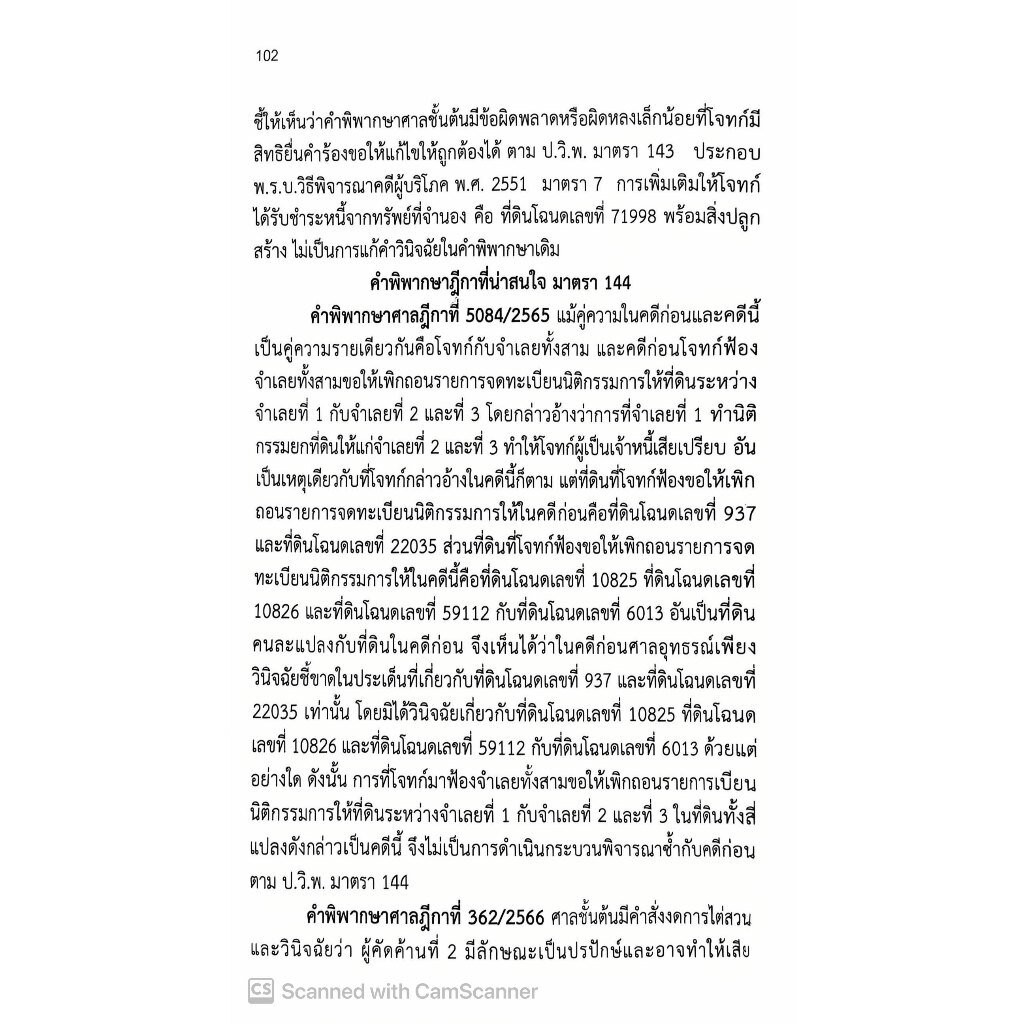 102

ชี้ให้เห็นว่าคำพิพากษาศาลชั้นต้นมีข้อผิดพลาดหรือผิดหลงเล็กน้อยที่โจทก์มีสิทธิยื่นคำร้องขอให้แก้ไขให้ถูกต้องได้ ตาม ป.วิ.พ. มาตรา 143 ประกอบ พ.ร.บ.วิธีพิจารณาคดีผู้บริโภค พ.ศ. 2551 มาตรา 7 การเพิ่มเติมให้โจทก์ได้รับชำระหนี้จากทรัพย์ที่จำนอง คือ ที่ดินโฉนดเลขที่ 71998 พร้อมสิ่งปลูกสร้าง ไม่เป็นการแก้คำวินิจฉัยในคำพิพากษาเดิม

คำพิพากษาฎีกาที่น่าสนใจ มาตรา 144

คำพิพากษาศาลฎีกาที่ 5084/2565 แม้คู่ความในคดีก่อนและคดีนี้เป็นคู่ความรายเดียวกันคือโจทก์กับจำเลยทั้งสาม และคดีก่อนโจทก์ฟ้องจำเลยทั้งสามขอให้เพิกถอนรายการจดทะเบียนนิติกรรมการให้ที่ดินระหว่างจำเลยที่ 1 กับจำเลยที่ 2 และที่ 3 โดยกล่าวอ้างว่าการที่จำเลยที่ 1 ทำนิติกรรมยกที่ดินให้แก่จำเลยที่ 2 และที่ 3 ทำให้โจทก์ผู้เป็นเจ้าหนี้เสียเปรียบ อันเป็นเหตุเดียวกับที่โจทก์กล่าวอ้างในคดีนี้ก็ตาม แต่ที่ดินที่โจทก์ฟ้องขอให้เพิกถอนรายการจดทะเบียนนิติกรรมการให้ในคดีก่อนคือที่ดินโฉนดเลขที่ 937 และที่ดินโฉนดเลขที่ 22035 ส่วนที่ดินที่โจทก์ฟ้องขอให้เพิกถอนรายการจดทะเบียนนิติกรรมการให้ในคดีนี้คือที่ดินโฉนดเลขที่ 10825 ที่ดินโฉนดเลขที่ 10826 และที่ดินโฉนดเลขที่ 59112 กับที่ดินโฉนดเลขที่ 6013 อันเป็นที่ดินคนละแปลงกับที่ดินในคดีก่อน จึงเห็นได้ว่าในคดีก่อนศาลอุทธรณ์เพียงวินิจฉัยชี้ขาดในประเด็นที่เกี่ยวกับที่ดินโฉนดเลขที่ 937 และที่ดินโฉนดเลขที่ 22035 เท่านั้น โดยมิได้วินิจฉัยเกี่ยวกับที่ดินโฉนดเลขที่ 10825 ที่ดินโฉนดเลขที่ 10826 และที่ดินโฉนดเลขที่ 59112 กับที่ดินโฉนดเลขที่ 6013 ด้วยแต่อย่างใด ดังนั้น การที่โจทก์มาฟ้องจำเลยทั้งสามขอให้เพิกถอนรายการเบียนนิติกรรมการให้ที่ดินระหว่างจำเลยที่ 1 กับจำเลยที่ 2 และที่ 3 ในที่ดินทั้งสี่แปลงดังกล่าวเป็นคดีนี้ จึงไม่เป็นการดำเนินกระบวนพิจารณาซ้ำกับคดีก่อน ตาม ป.วิ.พ. มาตรา 144

คำพิพากษาศาลฎีกาที่ 362/2566 ศาลชั้นต้นมีคำสั่งงดการไต่สวนและวินิจฉัยว่า ผู้คัดค้านที่ 2 มีลักษณะเป็นปรปักษ์และอาจทำให้เสีย

CS Scanned with CamScanner